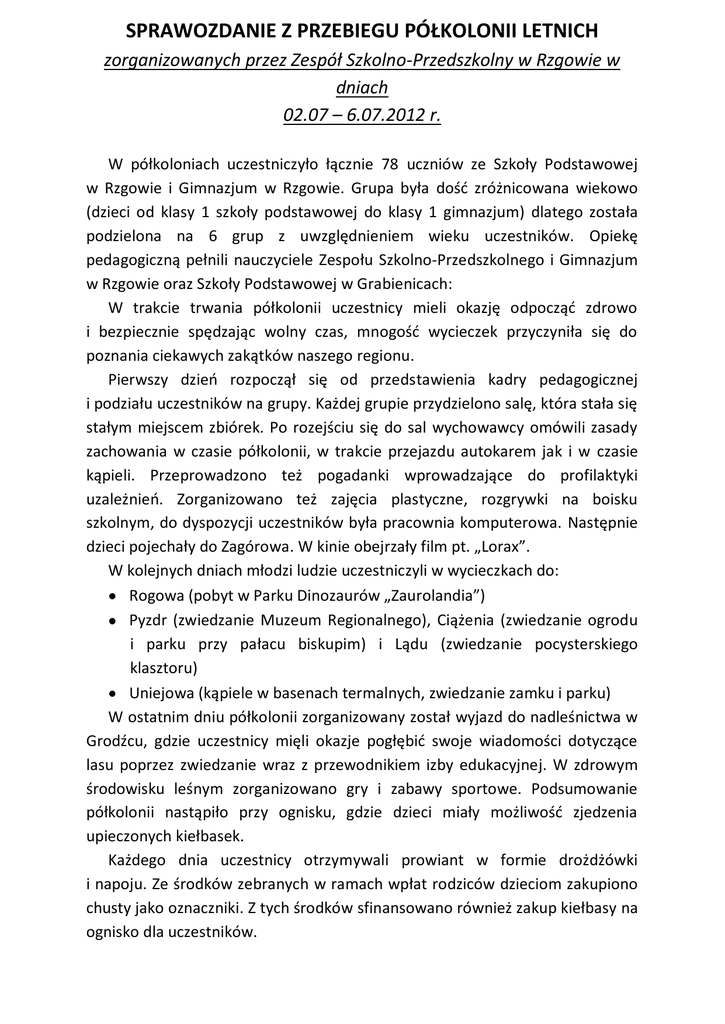 SPRAWOZDANIE Z PRZEBIEGU PÓŁKOLONII LETNICH
zorganizowanych przez Zespół Szkolno-Przedszkolny w Rzgowie w dniach
02.07 – 6.07.2012 r.

W półkoloniach uczestniczyło łącznie 78 uczniów ze Szkoły Podstawowej w Rzgowie i Gimnazjum w Rzgowie. Grupa była dość zróżnicowana wiekowo (dzieci od klasy 1 szkoły podstawowej do klasy 1 gimnazjum) dlatego została podzielona na 6 grup z uwzględnieniem wieku uczestników. Opiekę pedagogiczną pełnili nauczyciele Zespołu Szkolno-Przedszkolnego i Gimnazjum w Rzgowie oraz Szkoły Podstawowej w Grabienicach:

W trakcie trwania półkolonii uczestnicy mieli okazję odpocząć zdrowo i bezpiecznie spędzając wolny czas, mnogość wycieczek przyczyniła się do poznania ciekawych zakątków naszego regionu.

Pierwszy dzień rozpoczął się od przedstawienia kadry pedagogicznej i podziału uczestników na grupy. Każdej grupie przydzielono salę, która stała się stałym miejscem zbiórek. Po rozejściu się do sal wychowawcy omówili zasady zachowania w czasie półkolonii, w trakcie przejazdu autokarem jak i w czasie kąpieli. Przeprowadzono też pogadanki wprowadzające do profilaktyki uzależnień. Zorganizowano też zajęcia plastyczne, rozgrywki na boisku szkolnym, do dyspozycji uczestników była pracownia komputerowa. Następnie dzieci pojechały do Zagórowa. W kinie obejrzały film pt. „Lorax”.

W kolejnych dniach młodzi ludzie uczestniczyli w wycieczkach do:
• Rogowa (pobyt w Parku Dinozaurów „Zaurolandia”)
• Pyzdr (zwiedzanie Muzeum Regionalnego), Ciążenia (zwiedzanie ogrodu i parku przy pałacu biskupim) i Lądu (zwiedzanie pocysterskiego klasztoru)
• Uniejowa (kąpiele w basenach termalnych, zwiedzanie zamku i parku)

W ostatnim dniu półkolonii zorganizowany został wyjazd do nadleśnictwa w Grodźcu, gdzie uczestnicy mięli okazje pogłębić swoje wiadomości dotyczące lasu poprzez zwiedzanie wraz z przewodnikiem izby edukacyjnej. W zdrowym środowisku leśnym zorganizowano gry i zabawy sportowe. Podsumowanie półkolonii nastąpiło przy ognisku, gdzie dzieci miały możliwość zjedzenia upieczonych kiełbasek.

Każdego dnia uczestnicy otrzymywali prowiant w formie drożdżówki i napoju. Ze środków zebranych w ramach wpłat rodziców dzieciom zakupiono chusty jako oznaczniki. Z tych środków sfinansowano również zakup kiełbasy na ognisko dla uczestników.